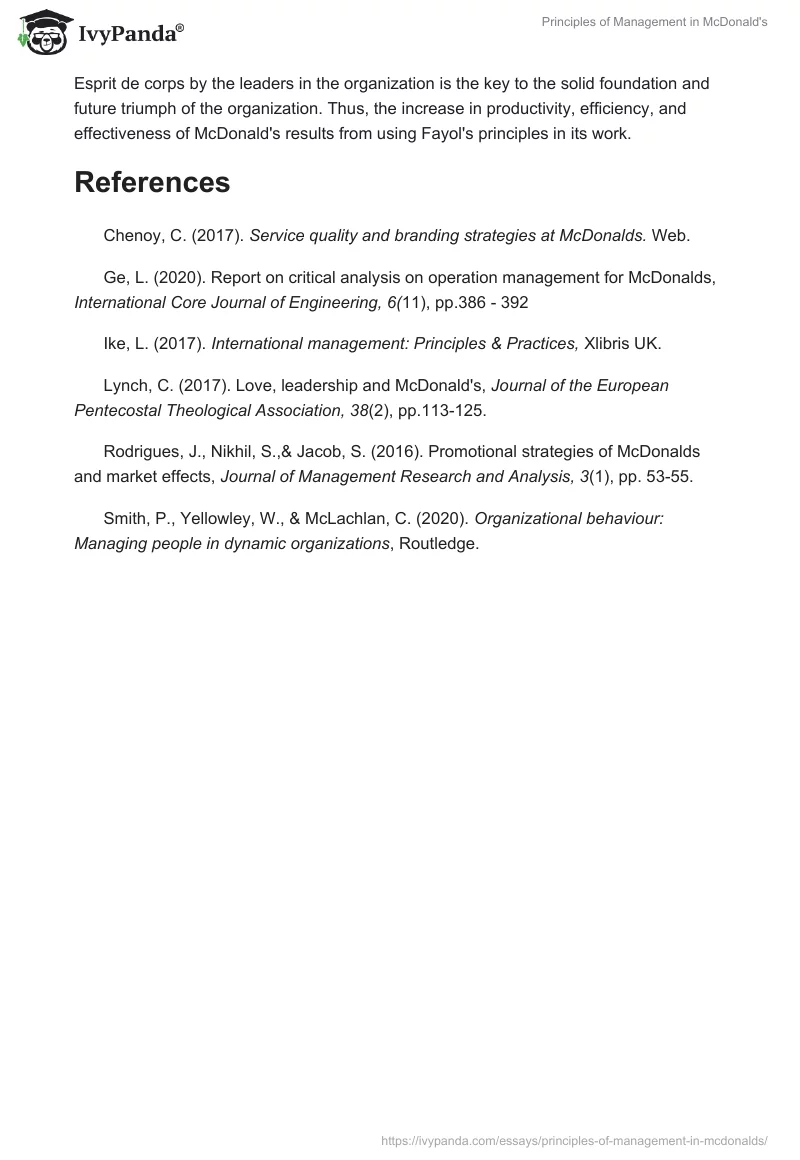 IvyPanda®

Principles of Management in McDonald's

Esprit de corps by the leaders in the organization is the key to the solid foundation and future triumph of the organization. Thus, the increase in productivity, efficiency, and effectiveness of McDonald's results from using Fayol's principles in its work.

References

Chenoy, C. (2017). Service quality and branding strategies at McDonalds. Web.

Ge, L. (2020). Report on critical analysis on operation management for McDonalds, International Core Journal of Engineering, 6(11), pp.386 - 392

Ike, L. (2017). International management: Principles & Practices, Xlibris UK.

Lynch, C. (2017). Love, leadership and McDonald's, Journal of the European Pentecostal Theological Association, 38(2), pp.113-125.

Rodrigues, J., Nikhil, S.,& Jacob, S. (2016). Promotional strategies of McDonalds and market effects, Journal of Management Research and Analysis, 3(1), pp. 53-55.

Smith, P., Yellowley, W., & McLachlan, C. (2020). Organizational behaviour: Managing people in dynamic organizations, Routledge.

https://ivypanda.com/essays/principles-of-management-in-mcdonalds/